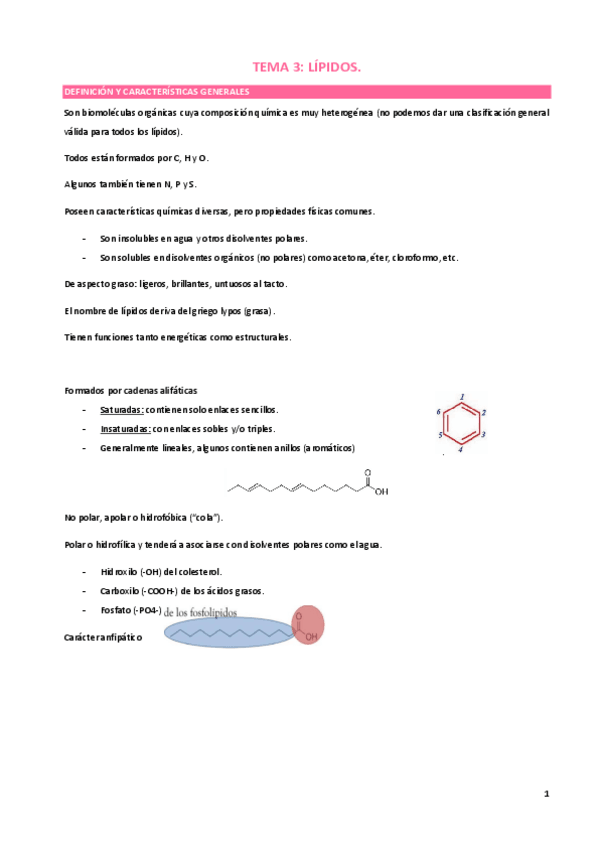 TEMA 3: LÍPIDOS.

DEFINICIÓN Y CARACTERÍSTICAS GENERALES

Son biomoléculas orgánicas cuya composición química es muy heterogénea (no podemos dar una clasificación general válida para todos los lípidos).

Todos están formados por C, H y O.

Algunos también tienen N, P y S.

Poseen características químicas diversas, pero propiedades físicas comunes.

- Son insolubles en agua y otros disolventes polares.
- Son solubles en disolventes orgánicos (no polares) como acetona, éter, cloroformo, etc.

De aspecto graso: ligeros, brillantes, untuosos al tacto.

El nombre de lípidos deriva del griego lypos (grasa).

Tienen funciones tanto energéticas como estructurales.

Formados por cadenas alifáticas

- Saturadas: contienen solo enlaces sencillos.
- Insaturadas: con enlaces sobles y/o triples.
- Generalmente lineales, algunos contienen anillos (aromáticos)

1 2 3 4 5 6

O OH

No polar, apolar o hidrofóbica ("cola").

Polar o hidrofílica y tenderá a asociarse con disolventes polares como el agua.

- Hidroxilo (-OH) del colesterol.
- Carboxilo (-COOH-) de los ácidos grasos.
- Fosfato (-PO4-) de los fosfolípidos

Carácter anfipático

O OH

1